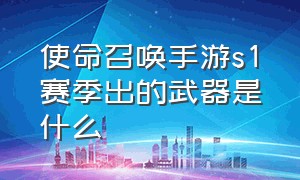 使命召唤手游s1赛季出的武器是什么